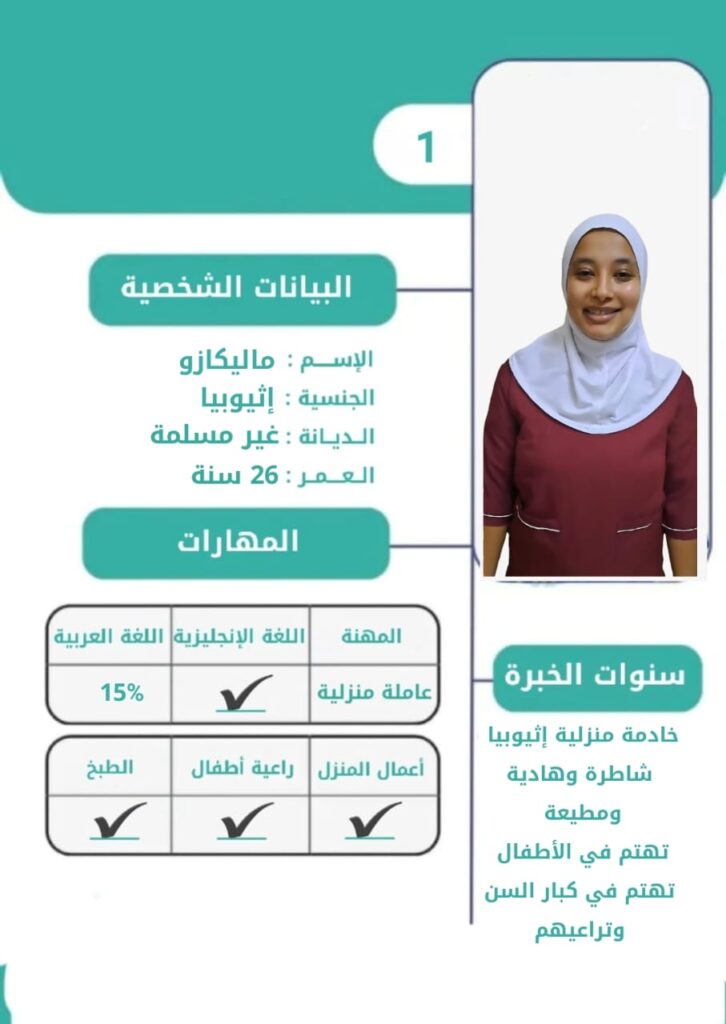 1

البيانات الشخصية

الإســم : ماليكازو
الجنسية : إثيوبيا
الـديـانة : غير مسلمة
الـعـمـر : 26 سنة

المهارات

| المهنة | اللغة الإنجليزية | اللغة العربية |
|---|---|---|
| عاملة منزلية | ✓ | 15% |

| أعمال المنزل | راعية أطفال | الطبخ |
|---|---|---|
| ✓ | ✓ | ✓ |

سنوات الخبرة

خادمة منزلية إثيوبيا
شاطرة وهادية
ومطيعة
تهتم في الأطفال
تهتم في كبار السن
وتراعيهم